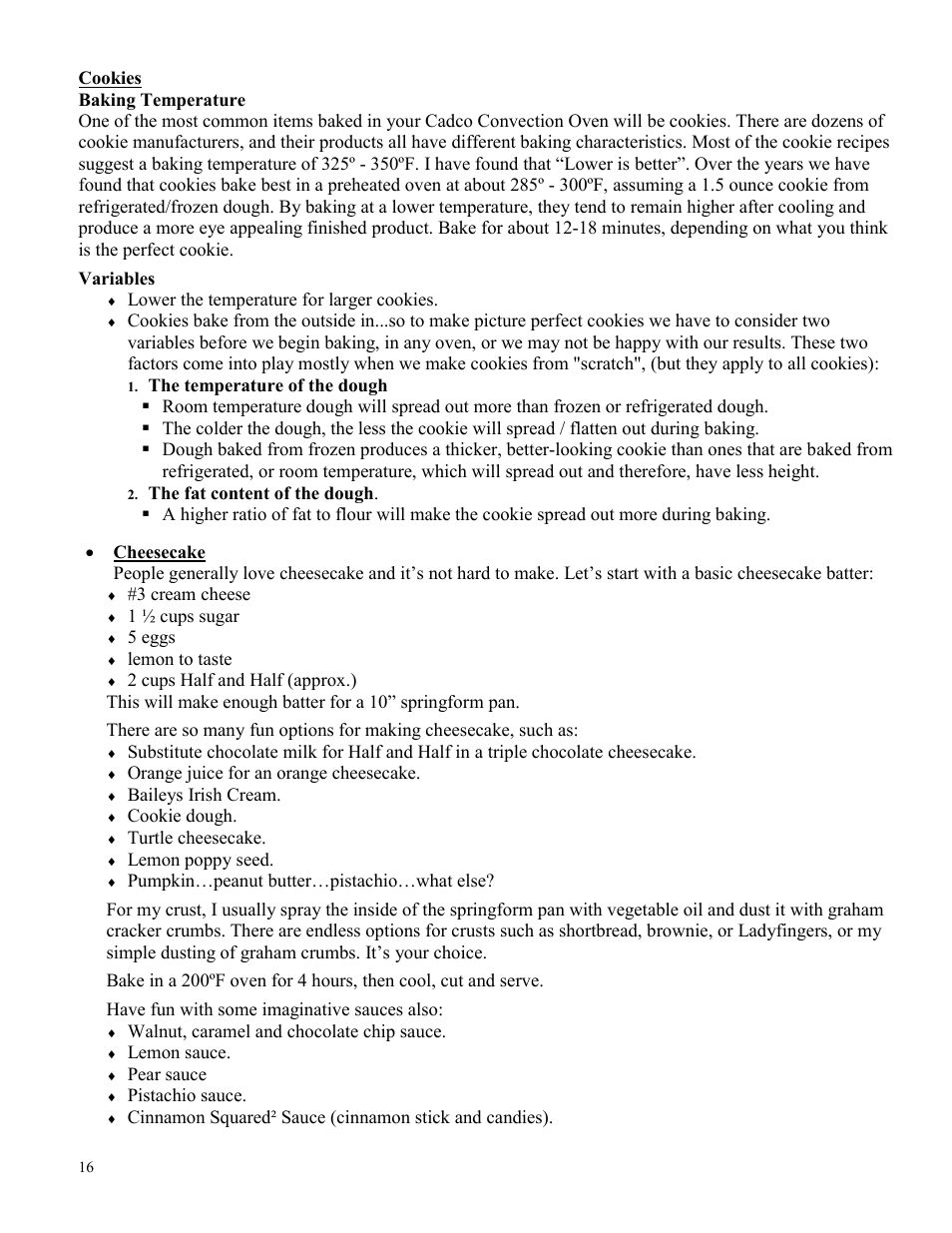 Cookies
Baking Temperature
One of the most common items baked in your Cadco Convection Oven will be cookies. There are dozens of cookie manufacturers, and their products all have different baking characteristics. Most of the cookie recipes suggest a baking temperature of 325º - 350ºF. I have found that “Lower is better”. Over the years we have found that cookies bake best in a preheated oven at about 285º - 300ºF, assuming a 1.5 ounce cookie from refrigerated/frozen dough. By baking at a lower temperature, they tend to remain higher after cooling and produce a more eye appealing finished product. Bake for about 12-18 minutes, depending on what you think is the perfect cookie.

Variables
♦ Lower the temperature for larger cookies.
♦ Cookies bake from the outside in...so to make picture perfect cookies we have to consider two variables before we begin baking, in any oven, or we may not be happy with our results. These two factors come into play mostly when we make cookies from "scratch", (but they apply to all cookies):
1. The temperature of the dough
▪ Room temperature dough will spread out more than frozen or refrigerated dough.
▪ The colder the dough, the less the cookie will spread / flatten out during baking.
▪ Dough baked from frozen produces a thicker, better-looking cookie than ones that are baked from refrigerated, or room temperature, which will spread out and therefore, have less height.
2. The fat content of the dough.
▪ A higher ratio of fat to flour will make the cookie spread out more during baking.

• Cheesecake
People generally love cheesecake and it’s not hard to make. Let’s start with a basic cheesecake batter:
♦ #3 cream cheese
♦ 1 ½ cups sugar
♦ 5 eggs
♦ lemon to taste
♦ 2 cups Half and Half (approx.)
This will make enough batter for a 10” springform pan.

There are so many fun options for making cheesecake, such as:
♦ Substitute chocolate milk for Half and Half in a triple chocolate cheesecake.
♦ Orange juice for an orange cheesecake.
♦ Baileys Irish Cream.
♦ Cookie dough.
♦ Turtle cheesecake.
♦ Lemon poppy seed.
♦ Pumpkin…peanut butter…pistachio…what else?

For my crust, I usually spray the inside of the springform pan with vegetable oil and dust it with graham cracker crumbs. There are endless options for crusts such as shortbread, brownie, or Ladyfingers, or my simple dusting of graham crumbs. It’s your choice.

Bake in a 200ºF oven for 4 hours, then cool, cut and serve.

Have fun with some imaginative sauces also:
♦ Walnut, caramel and chocolate chip sauce.
♦ Lemon sauce.
♦ Pear sauce
♦ Pistachio sauce.
♦ Cinnamon Squared² Sauce (cinnamon stick and candies).

16